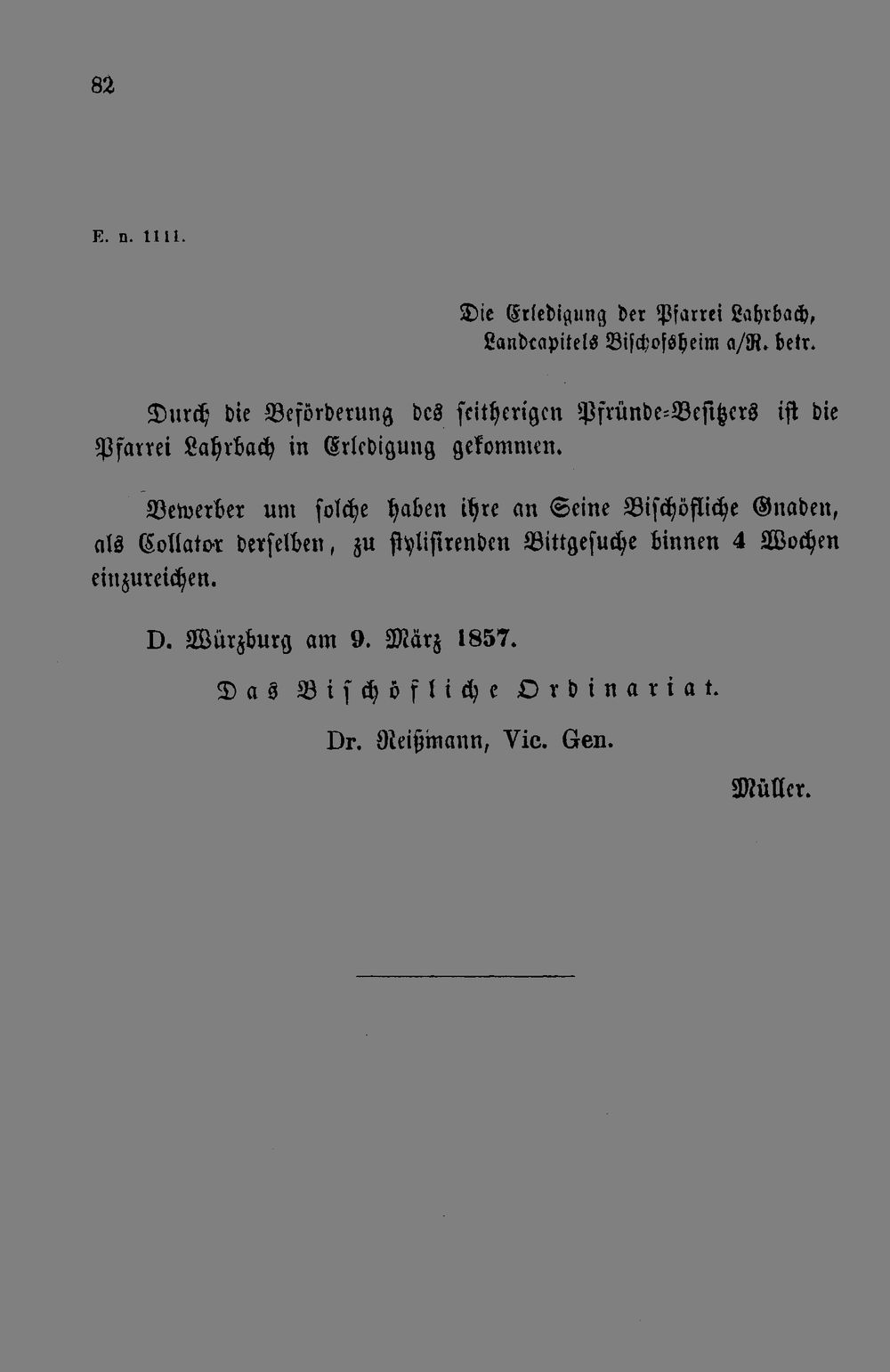 82

E. n. 1111.

Die Erledigung der Pfarrei Lahrbach, Landcapitels Bischofsheim a/R. betr.

Durch die Beförderung des seitherigen Pfründe-Besitzers ist die Pfarrei Lahrbach in Erledigung gekommen.

Bewerber um solche haben ihre an Seine Bischöfliche Gnaden, als Collator derselben, zu stylisirenden Bittgesuche binnen 4 Wochen einzureichen.

D. Würzburg am 9. März 1857.

Das Bischöfliche Ordinariat.

Dr. Reißmann, Vic. Gen.

Müller.